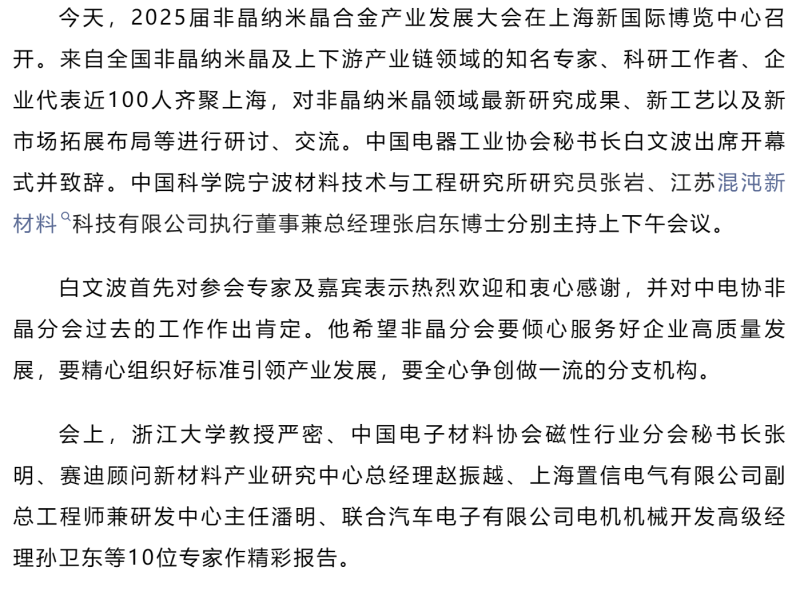 今天，2025届非晶纳米晶合金产业发展大会在上海新国际博览中心召开。来自全国非晶纳米晶及上下游产业链领域的知名专家、科研工作者、企业代表近100人齐聚上海，对非晶纳米晶领域最新研究成果、新工艺以及新市场拓展布局等进行研讨、交流。中国电器工业协会秘书长白文波出席开幕式并致辞。中国科学院宁波材料技术与工程研究所研究员张岩、江苏混沌新材料科技有限公司执行董事兼总经理张启东博士分别主持上下午会议。

白文波首先对参会专家及嘉宾表示热烈欢迎和衷心感谢，并对中电协非晶分会过去的工作作出肯定。他希望非晶分会要倾心服务好企业高质量发展，要精心组织好标准引领产业发展，要全心争创做一流的分支机构。

会上，浙江大学教授严密、中国电子材料协会磁性行业分会秘书长张明、赛迪顾问新材料产业研究中心总经理赵振越、上海置信电气有限公司副总工程师兼研发中心主任潘明、联合汽车电子有限公司电机机械开发高级经理孙卫东等10位专家作精彩报告。